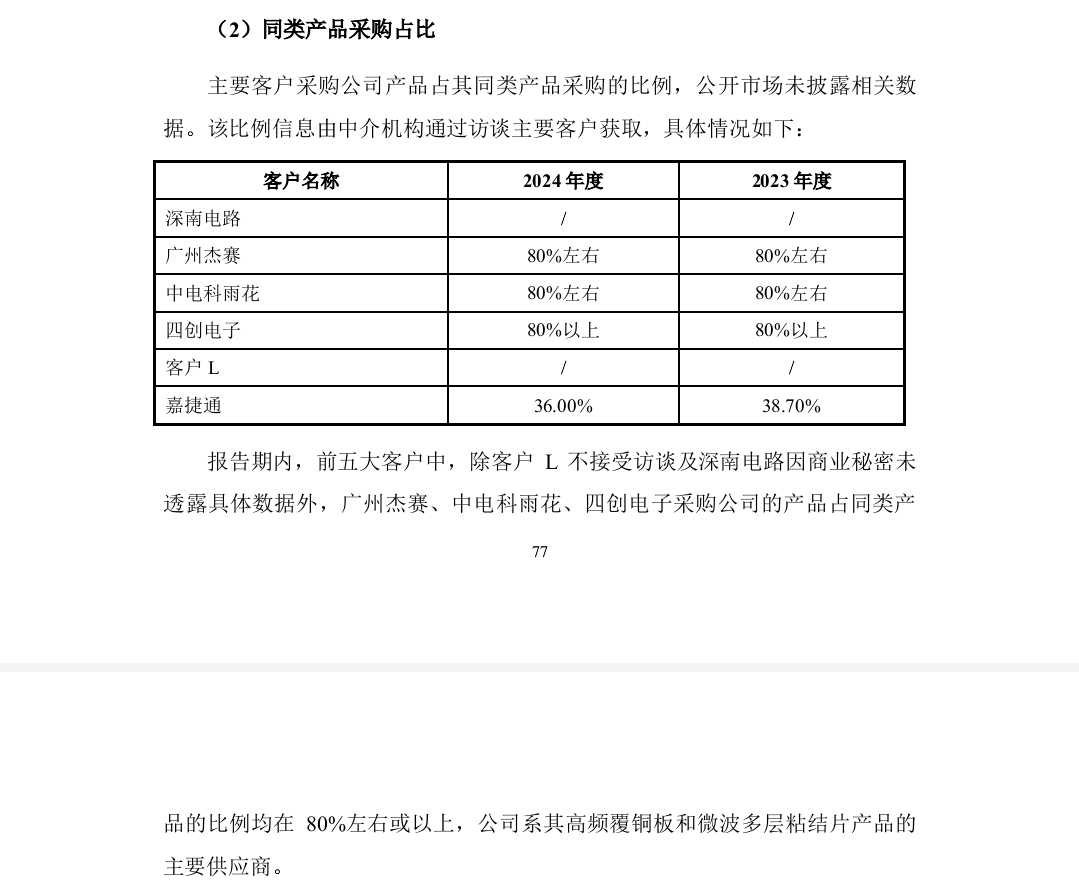 （2）同类产品采购占比

主要客户采购公司产品占其同类产品采购的比例，公开市场未披露相关数据。该比例信息由中介机构通过访谈主要客户获取，具体情况如下：

| 客户名称 | 2024 年度 | 2023 年度 |
|---|---|---|
| 深南电路 | / | / |
| 广州杰赛 | 80%左右 | 80%左右 |
| 中电科雨花 | 80%左右 | 80%左右 |
| 四创电子 | 80%以上 | 80%以上 |
| 客户 L | / | / |
| 嘉捷通 | 36.00% | 38.70% |

报告期内，前五大客户中，除客户 L 不接受访谈及深南电路因商业秘密未透露具体数据外，广州杰赛、中电科雨花、四创电子采购公司的产品占同类产

77

品的比例均在 80%左右或以上，公司系其高频覆铜板和微波多层粘结片产品的主要供应商。